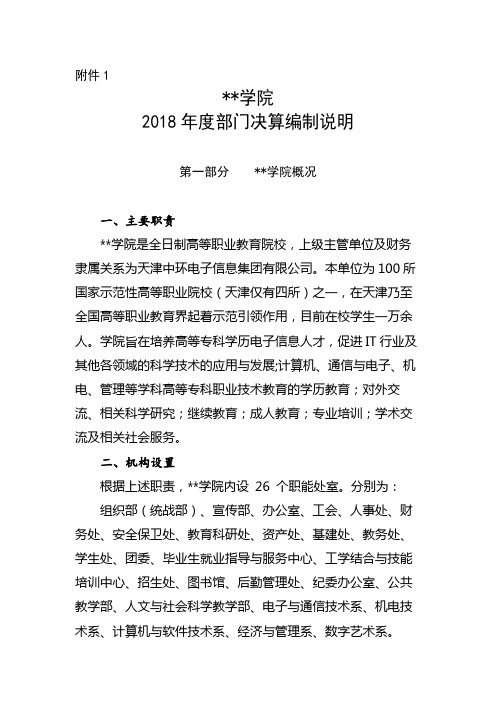 附件 1

**学院
2018 年度部门决算编制说明

第一部分　　**学院概况

一、主要职责

**学院是全日制高等职业教育院校，上级主管单位及财务隶属关系为天津中环电子信息集团有限公司。本单位为 100 所国家示范性高等职业院校（天津仅有四所）之一，在天津乃至全国高等职业教育界起着示范引领作用，目前在校学生一万余人。学院旨在培养高等专科学历电子信息人才，促进 IT 行业及其他各领域的科学技术的应用与发展;计算机、通信与电子、机电、管理等学科高等专科职业技术教育的学历教育；对外交流、相关科学研究；继续教育；成人教育；专业培训；学术交流及相关社会服务。

二、机构设置

根据上述职责，**学院内设 26 个职能处室。分别为：

组织部（统战部）、宣传部、办公室、工会、人事处、财务处、安全保卫处、教育科研处、资产处、基建处、教务处、学生处、团委、毕业生就业指导与服务中心、工学结合与技能培训中心、招生处、图书馆、后勤管理处、纪委办公室、公共教学部、人文与社会科学教学部、电子与通信技术系、机电技术系、计算机与软件技术系、经济与管理系、数字艺术系。